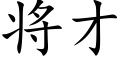 将才